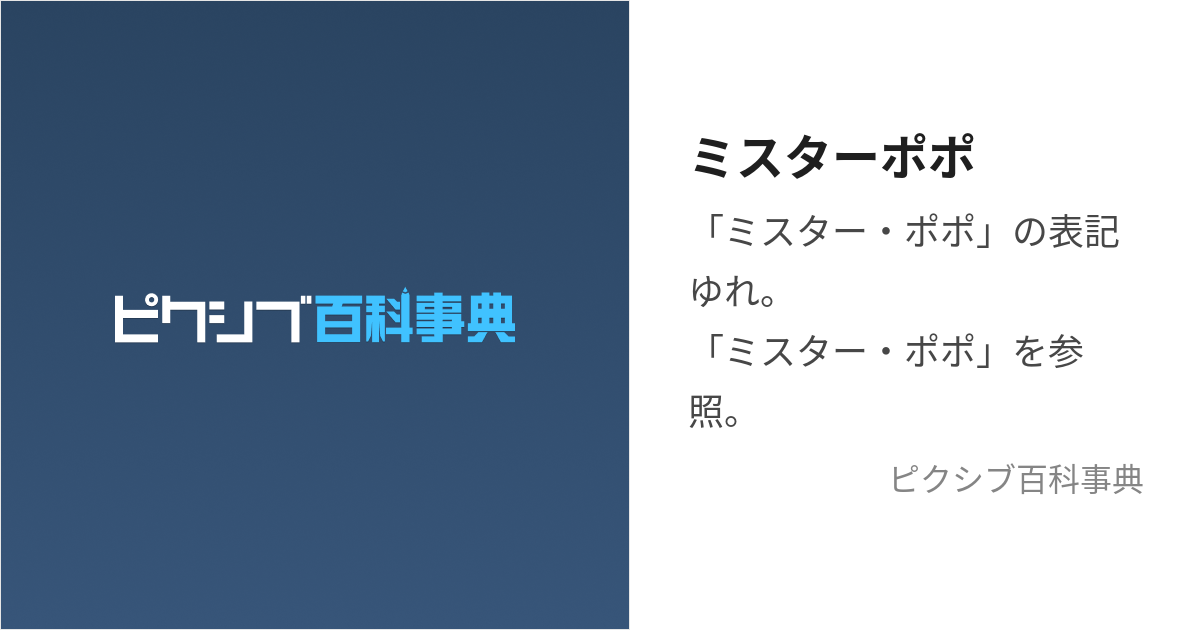 ピクシブ百科事典

ミスターポポ

「ミスター・ポポ」の表記ゆれ。
「ミスター・ポポ」を参照。

ピクシブ百科事典